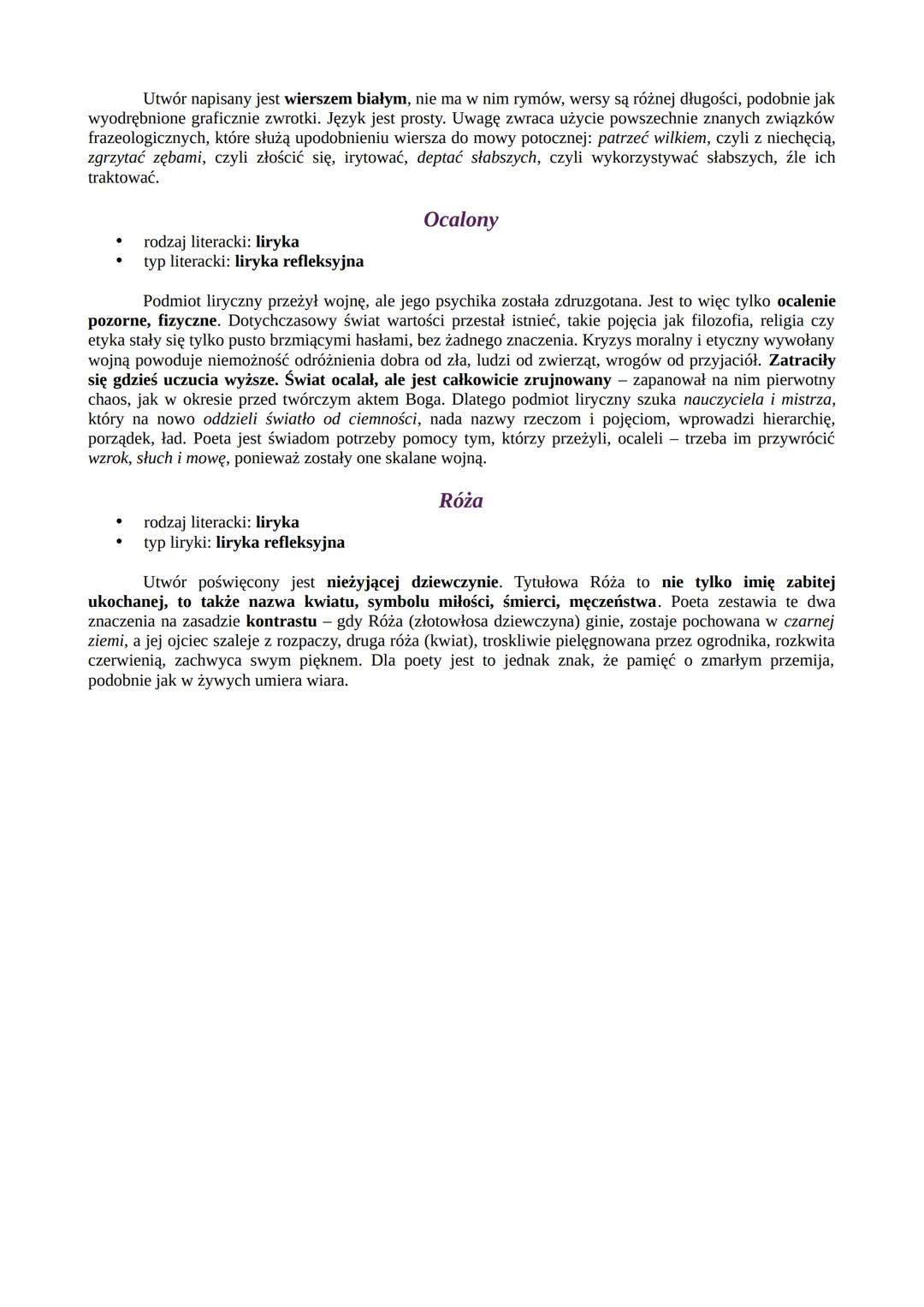 Utwór napisany jest wierszem białym, nie ma w nim rymów, wersy są różnej długości, podobnie jak wyodrębnione graficznie zwrotki. Język jest prosty. Uwagę zwraca użycie powszechnie znanych związków frazeologicznych, które służą upodobnieniu wiersza do mowy potocznej: patrzeć wilkiem, czyli z niechęcią, zgrzytać zębami, czyli złościć się, irytować, deptać słabszych, czyli wykorzystywać słabszych, źle ich traktować.

Ocalony

• rodzaj literacki: liryka
• typ literacki: liryka refleksyjna

Podmiot liryczny przeżył wojnę, ale jego psychika została zdruzgotana. Jest to więc tylko ocalenie pozorne, fizyczne. Dotychczasowy świat wartości przestał istnieć, takie pojęcia jak filozofia, religia czy etyka stały się tylko pusto brzmiącymi hasłami, bez żadnego znaczenia. Kryzys moralny i etyczny wywołany wojną powoduje niemożność odróżnienia dobra od zła, ludzi od zwierząt, wrogów od przyjaciół. Zatraciły się gdzieś uczucia wyższe. Świat ocalał, ale jest całkowicie zrujnowany – zapanował na nim pierwotny chaos, jak w okresie przed twórczym aktem Boga. Dlatego podmiot liryczny szuka nauczyciela i mistrza, który na nowo oddzieli światło od ciemności, nada nazwy rzeczom i pojęciom, wprowadzi hierarchię, porządek, ład. Poeta jest świadom potrzeby pomocy tym, którzy przeżyli, ocaleli – trzeba im przywrócić wzrok, słuch i mowę, ponieważ zostały one skalane wojną.

Róża

• rodzaj literacki: liryka
• typ liryki: liryka refleksyjna

Utwór poświęcony jest nieżyjącej dziewczynie. Tytułowa Róża to nie tylko imię zabitej ukochanej, to także nazwa kwiatu, symbolu miłości, śmierci, męczeństwa. Poeta zestawia te dwa znaczenia na zasadzie kontrastu – gdy Róża (złotowłosa dziewczyna) ginie, zostaje pochowana w czarnej ziemi, a jej ojciec szaleje z rozpaczy, druga róża (kwiat), troskliwie pielęgnowana przez ogrodnika, rozkwita czerwienią, zachwyca swym pięknem. Dla poety jest to jednak znak, że pamięć o zmarłym przemija, podobnie jak w żywych umiera wiara.